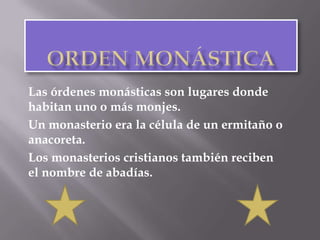 ORDEN MONÁSTICA

Las órdenes monásticas son lugares donde habitan uno o más monjes.

Un monasterio era la célula de un ermitaño o anacoreta.

Los monasterios cristianos también reciben el nombre de abadías.